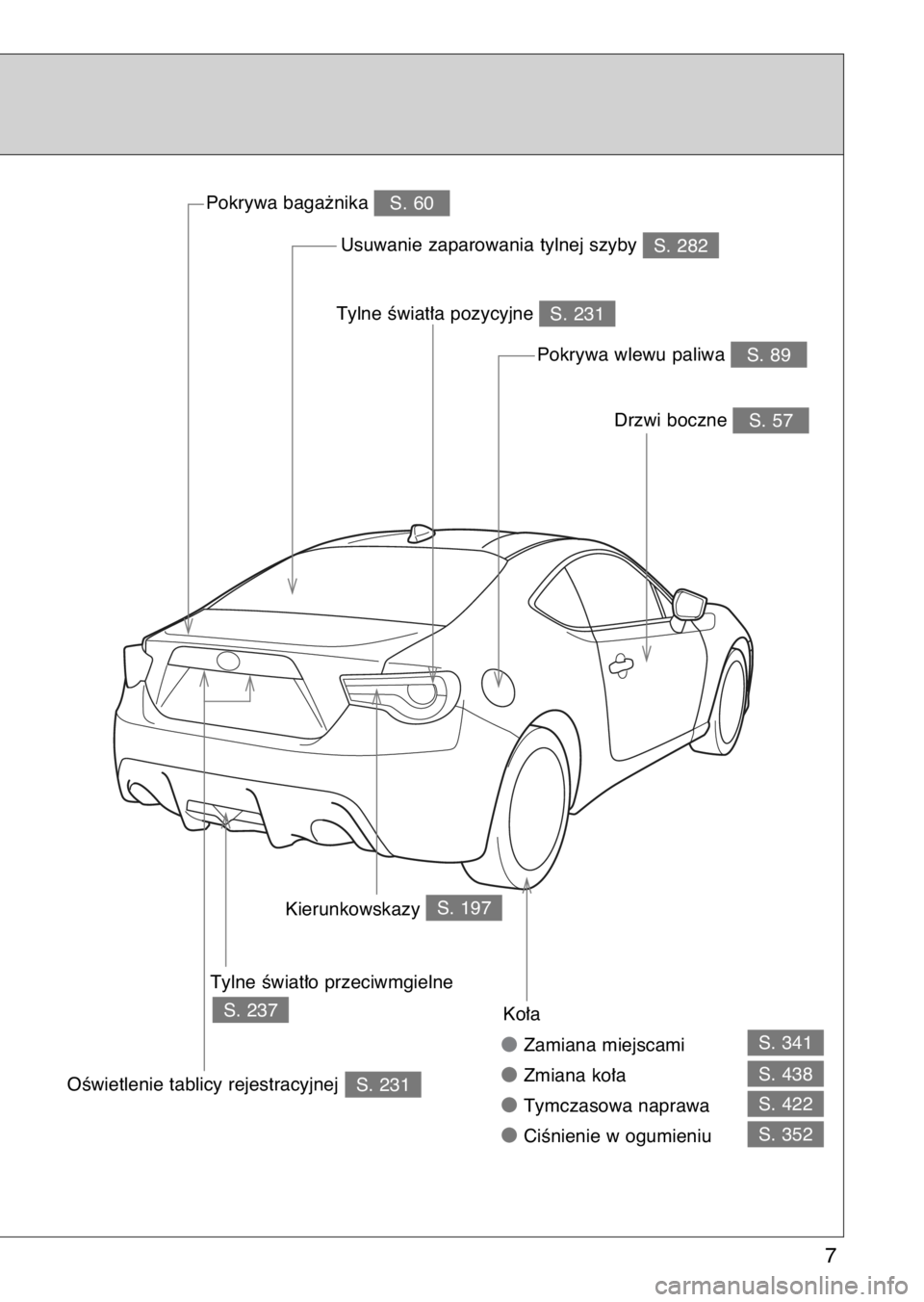 Pokrywa bagażnika S. 60

Usuwanie zaparowania tylnej szyby S. 282

Tylne światła pozycyjne S. 231

Pokrywa wlewu paliwa S. 89

Drzwi boczne S. 57

Kierunkowskazy S. 197

Tylne światło przeciwmgielne S. 237

Oświetlenie tablicy rejestracyjnej S. 231

Koła

● Zamiana miejscami S. 341

● Zmiana koła S. 438

● Tymczasowa naprawa S. 422

● Ciśnienie w ogumieniu S. 352

7

carmanualsonline.info